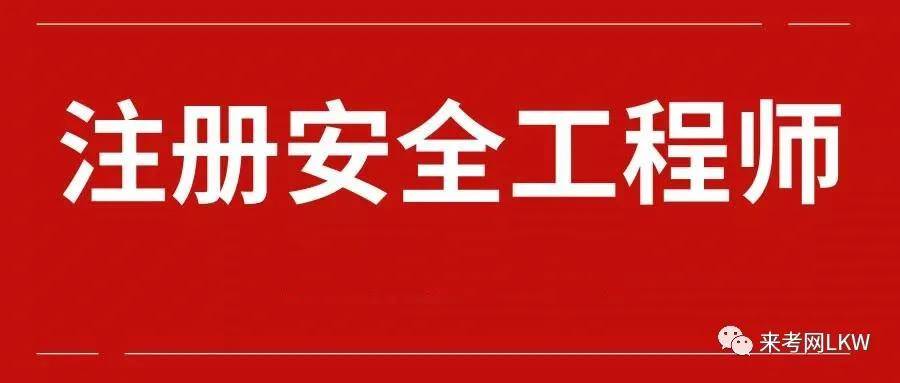 注册安全工程师

来考网LKW